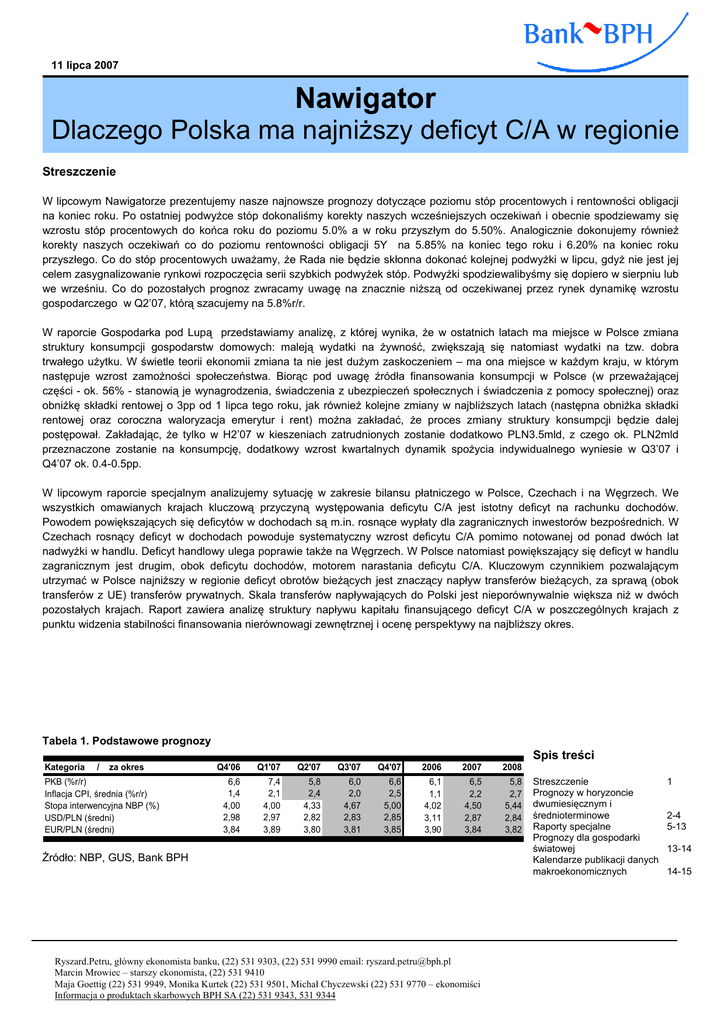 Bank BPH

11 lipca 2007

Nawigator

Dlaczego Polska ma najniższy deficyt C/A w regionie

Streszczenie

W lipcowym Nawigatorze prezentujemy nasze najnowsze prognozy dotyczące poziomu stóp procentowych i rentowności obligacji na koniec roku. Po ostatniej podwyżce stóp dokonaliśmy korekty naszych wcześniejszych oczekiwań i obecnie spodziewamy się wzrostu stóp procentowych do końca roku do poziomu 5.0% a w roku przyszłym do 5.50%. Analogicznie dokonujemy również korekty naszych oczekiwań co do poziomu rentowności obligacji 5Y na 5.85% na koniec tego roku i 6.20% na koniec roku przyszłego. Co do stóp procentowych uważamy, że Rada nie będzie skłonna dokonać kolejnej podwyżki w lipcu, gdyż nie jest jej celem zasygnalizowanie rynkowi rozpoczęcia serii szybkich podwyżek stóp. Podwyżki spodziewalibyśmy się dopiero w sierpniu lub we wrześniu. Co do pozostałych prognoz zwracamy uwagę na znacznie niższą od oczekiwanej przez rynek dynamikę wzrostu gospodarczego w Q2'07, którą szacujemy na 5.8%r/r.

W raporcie Gospodarka pod Lupą przedstawiamy analizę, z której wynika, że w ostatnich latach ma miejsce w Polsce zmiana struktury konsumpcji gospodarstw domowych: maleją wydatki na żywność, zwiększają się natomiast wydatki na tzw. dobra trwałego użytku. W świetle teorii ekonomii zmiana ta nie jest dużym zaskoczeniem – ma ona miejsce w każdym kraju, w którym następuje wzrost zamożności społeczeństwa. Biorąc pod uwagę źródła finansowania konsumpcji w Polsce (w przeważającej części - ok. 56% - stanowią je wynagrodzenia, świadczenia z ubezpieczeń społecznych i świadczenia z pomocy społecznej) oraz obniżkę składki rentowej o 3pp od 1 lipca tego roku, jak również kolejne zmiany w najbliższych latach (następna obniżka składki rentowej oraz coroczna waloryzacja emerytur i rent) można zakładać, że proces zmiany struktury konsumpcji będzie dalej postępował. Zakładając, że tylko w H2'07 w kieszeniach zatrudnionych zostanie dodatkowo PLN3.5mld, z czego ok. PLN2mld przeznaczone zostanie na konsumpcję, dodatkowy wzrost kwartalnych dynamik spożycia indywidualnego wyniesie w Q3'07 i Q4'07 ok. 0.4-0.5pp.

W lipcowym raporcie specjalnym analizujemy sytuację w zakresie bilansu płatniczego w Polsce, Czechach i na Węgrzech. We wszystkich omawianych krajach kluczową przyczyną występowania deficytu C/A jest istotny deficyt na rachunku dochodów. Powodem powiększających się deficytów w dochodach są m.in. rosnące wypłaty dla zagranicznych inwestorów bezpośrednich. W Czechach rosnący deficyt w dochodach powoduje systematyczny wzrost deficytu C/A pomimo notowanej od ponad dwóch lat nadwyżki w handlu. Deficyt handlowy ulega poprawie także na Węgrzech. W Polsce natomiast powiększający się deficyt w handlu zagranicznym jest drugim, obok deficytu dochodów, motorem narastania deficytu C/A. Kluczowym czynnikiem pozwalającym utrzymać w Polsce najniższy w regionie deficyt obrotów bieżących jest znaczący napływ transferów bieżących, za sprawą (obok transferów z UE) transferów prywatnych. Skala transferów napływających do Polski jest nieporównywalnie większa niż w dwóch pozostałych krajach. Raport zawiera analizę struktury napływu kapitału finansującego deficyt C/A w poszczególnych krajach z punktu widzenia stabilności finansowania nierównowagi zewnętrznej i ocenę perspektywy na najbliższy okres.

Tabela 1. Podstawowe prognozy

| Kategoria / za okres | Q4'06 | Q1'07 | Q2'07 | Q3'07 | Q4'07 | 2006 | 2007 | 2008 |
|---|---|---|---|---|---|---|---|---|
| PKB (%r/r) | 6,6 | 7,4 | 5,8 | 6,0 | 6,6 | 6,1 | 6,5 | 5,8 |
| Inflacja CPI, średnia (%r/r) | 1,4 | 2,1 | 2,4 | 2,0 | 2,5 | 1,1 | 2,2 | 2,7 |
| Stopa interwencyjna NBP (%) | 4,00 | 4,00 | 4,33 | 4,67 | 5,00 | 4,02 | 4,50 | 5,44 |
| USD/PLN (średni) | 2,98 | 2,97 | 2,82 | 2,83 | 2,85 | 3,11 | 2,87 | 2,84 |
| EUR/PLN (średni) | 3,84 | 3,89 | 3,80 | 3,81 | 3,85 | 3,90 | 3,84 | 3,82 |

Źródło: NBP, GUS, Bank BPH

Spis treści

| | |
|---|---|
| Streszczenie | 1 |
| Prognozy w horyzoncie dwumiesięcznym i średnioterminowe | 2-4 |
| Raporty specjalne | 5-13 |
| Prognozy dla gospodarki światowej | 13-14 |
| Kalendarze publikacji danych makroekonomicznych | 14-15 |

Ryszard.Petru, główny ekonomista banku, (22) 531 9303, (22) 531 9990 email: ryszard.petru@bph.pl
Marcin Mrowiec – starszy ekonomista, (22) 531 9410
Maja Goettig (22) 531 9949, Monika Kurtek (22) 531 9501, Michał Chyczewski (22) 531 9770 – ekonomiści
Informacja o produktach skarbowych BPH SA (22) 531 9343, 531 9344